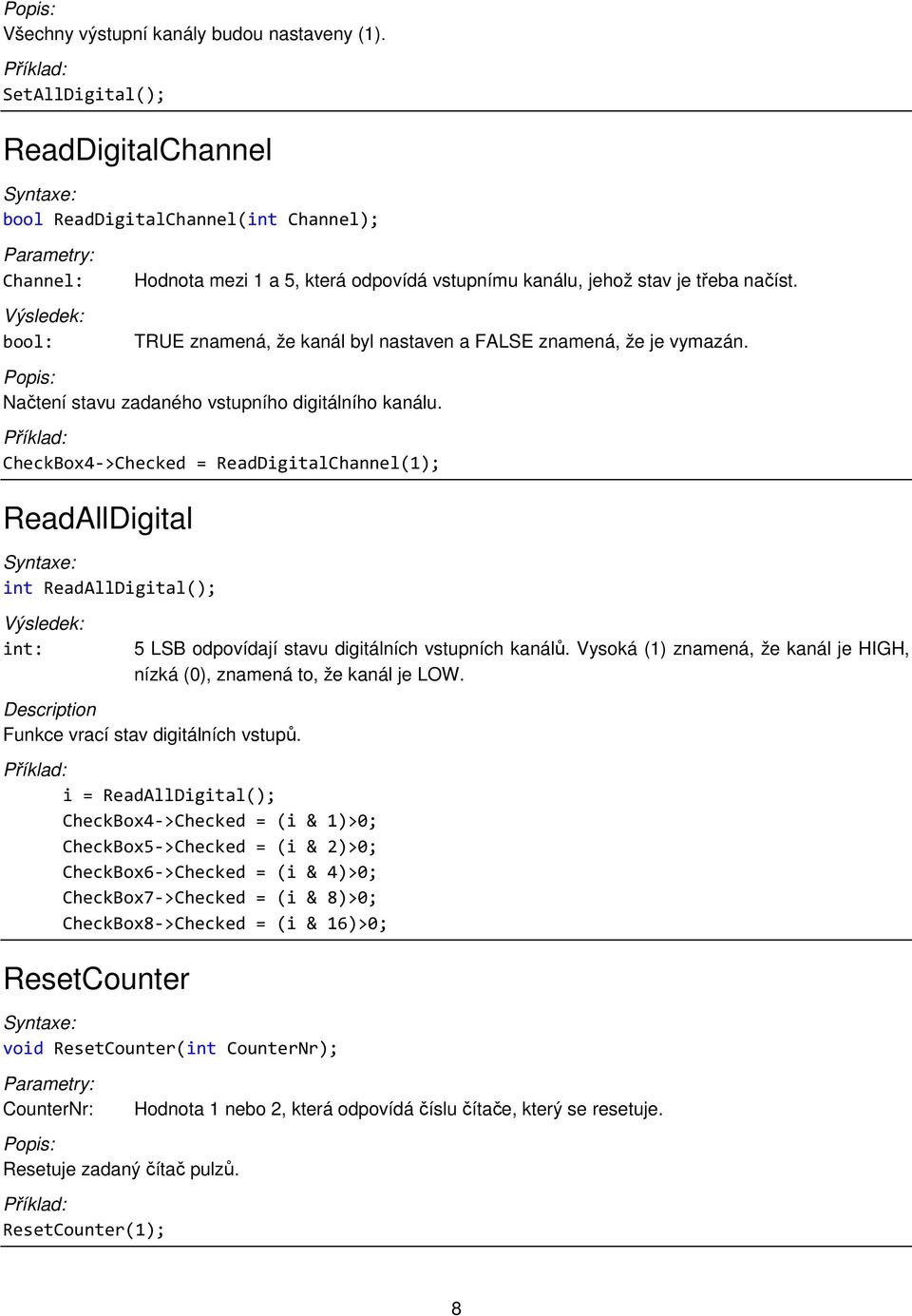 Popis:
Všechny výstupní kanály budou nastaveny (1).

Příklad:
SetAllDigital();

ReadDigitalChannel

Syntaxe:
bool ReadDigitalChannel(int Channel);

Parametry:
Channel: Hodnota mezi 1 a 5, která odpovídá vstupnímu kanálu, jehož stav je třeba načíst.

Výsledek:
bool: TRUE znamená, že kanál byl nastaven a FALSE znamená, že je vymazán.

Popis:
Načtení stavu zadaného vstupního digitálního kanálu.

Příklad:
CheckBox4->Checked = ReadDigitalChannel(1);

ReadAllDigital

Syntaxe:
int ReadAllDigital();

Výsledek:
int: 5 LSB odpovídají stavu digitálních vstupních kanálů. Vysoká (1) znamená, že kanál je HIGH, nízká (0), znamená to, že kanál je LOW.

Description
Funkce vrací stav digitálních vstupů.

Příklad:
i = ReadAllDigital();
CheckBox4->Checked = (i & 1)>0;
CheckBox5->Checked = (i & 2)>0;
CheckBox6->Checked = (i & 4)>0;
CheckBox7->Checked = (i & 8)>0;
CheckBox8->Checked = (i & 16)>0;

ResetCounter

Syntaxe:
void ResetCounter(int CounterNr);

Parametry:
CounterNr: Hodnota 1 nebo 2, která odpovídá číslu čítače, který se resetuje.

Popis:
Resetuje zadaný čítač pulzů.

Příklad:
ResetCounter(1);

8